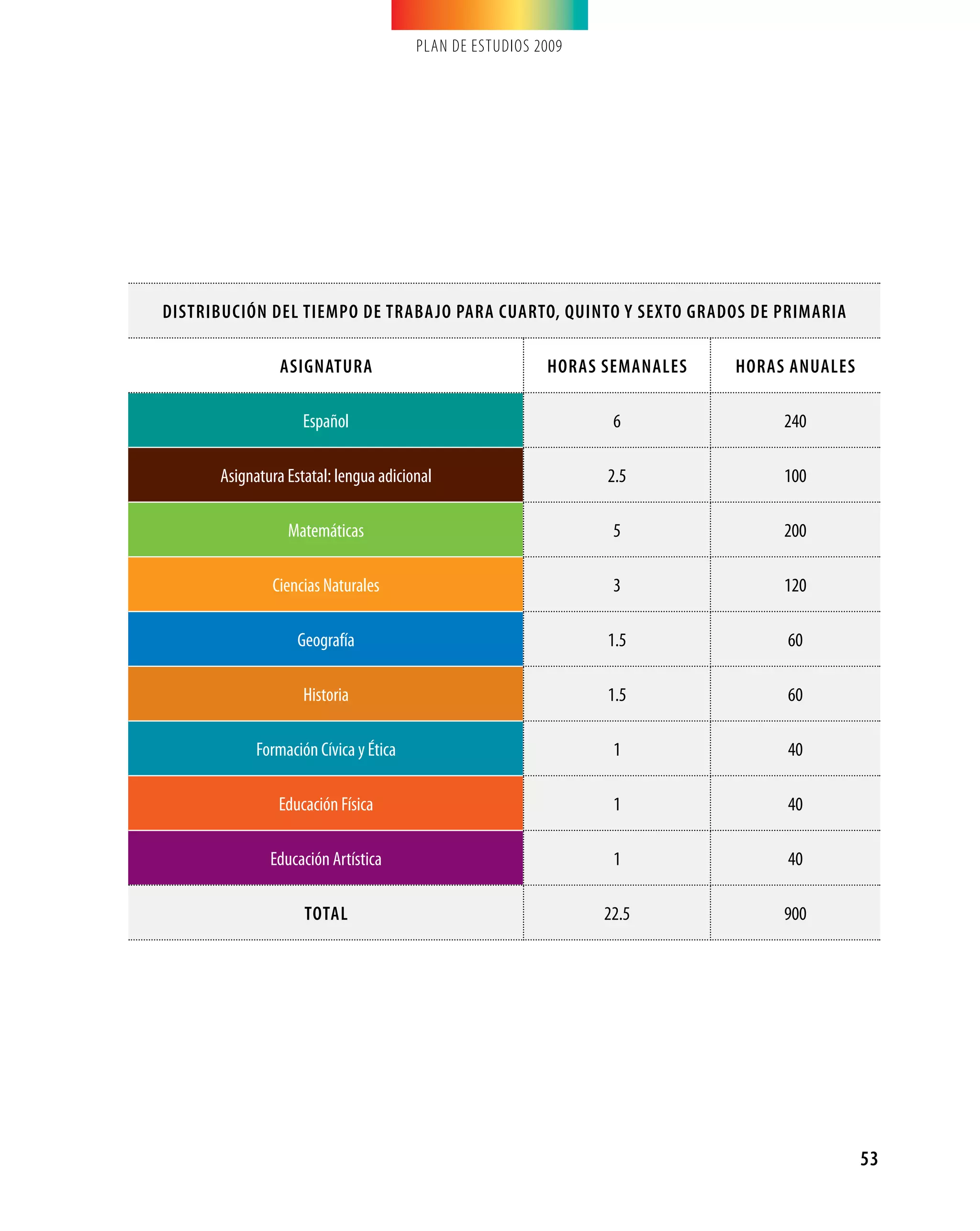 PLAN DE ESTUDIOS 2009

DISTRIBUCIÓN DEL TIEMPO DE TRABAJO PARA CUARTO, QUINTO Y SEXTO GRADOS DE PRIMARIA

| ASIGNATURA | HORAS SEMANALES | HORAS ANUALES |
|---|---|---|
| Español | 6 | 240 |
| Asignatura Estatal: lengua adicional | 2.5 | 100 |
| Matemáticas | 5 | 200 |
| Ciencias Naturales | 3 | 120 |
| Geografía | 1.5 | 60 |
| Historia | 1.5 | 60 |
| Formación Cívica y Ética | 1 | 40 |
| Educación Física | 1 | 40 |
| Educación Artística | 1 | 40 |
| TOTAL | 22.5 | 900 |

53